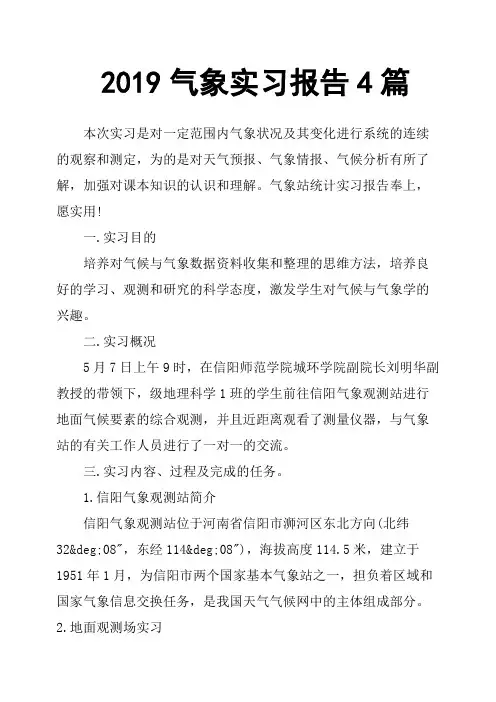 2019 气象实习报告 4 篇

本次实习是对一定范围内气象状况及其变化进行系统的连续的观察和测定，为的是对天气预报、气象情报、气候分析有所了解，加强对课本知识的认识和理解。气象站统计实习报告奉上，愿实用!

一.实习目的

培养对气候与气象数据资料收集和整理的思维方法，培养良好的学习、观测和研究的科学态度，激发学生对气候与气象学的兴趣。

二.实习概况

5 月 7 日上午 9 时，在信阳师范学院城环学院副院长刘明华副教授的带领下，级地理科学 1 班的学生前往信阳气象观测站进行地面气候要素的综合观测，并且近距离观看了测量仪器，与气象站的有关工作人员进行了一对一的交流。

三.实习内容、过程及完成的任务。

1.信阳气象观测站简介

信阳气象观测站位于河南省信阳市浉河区东北方向(北纬 32&deg;08″，东经 114&deg;08″)，海拔高度 114.5 米，建立于 1951 年 1 月，为信阳市两个国家基本气象站之一，担负着区域和国家气象信息交换任务，是我国天气气候网中的主体组成部分。

2.地面观测场实习